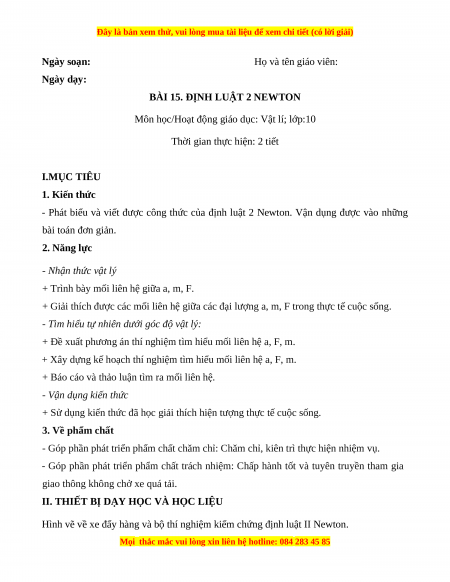 Đây là bản xem thử, vui lòng mua tài liệu để xem chi tiết (có lời giải)

Ngày soạn: Họ và tên giáo viên:

Ngày dạy:

BÀI 15. ĐỊNH LUẬT 2 NEWTON

Môn học/Hoạt động giáo dục: Vật lí; lớp:10

Thời gian thực hiện: 2 tiết

I.MỤC TIÊU

1. Kiến thức

- Phát biểu và viết được công thức của định luật 2 Newton. Vận dụng được vào những bài toán đơn giản.

2. Năng lực

- Nhận thức vật lý

+ Trình bày mối liên hệ giữa a, m, F.

+ Giải thích được các mối liên hệ giữa các đại lượng a, m, F trong thực tế cuộc sống.

- Tìm hiểu tự nhiên dưới góc độ vật lý:

+ Đề xuất phương án thí nghiệm tìm hiểu mối liên hệ a, F, m.

+ Xây dựng kế hoạch thí nghiệm tìm hiểu mối liên hệ a, F, m.

+ Báo cáo và thảo luận tìm ra mối liên hệ.

- Vận dụng kiến thức

+ Sử dụng kiến thức đã học giải thích hiện tượng thực tế cuộc sống.

3. Về phẩm chất

- Góp phần phát triển phẩm chất chăm chỉ: Chăm chỉ, kiên trì thực hiện nhiệm vụ.

- Góp phần phát triển phẩm chất trách nhiệm: Chấp hành tốt và tuyên truyền tham gia giao thông không chở xe quá tải.

II. THIẾT BỊ DẠY HỌC VÀ HỌC LIỆU

Hình vẽ về xe đẩy hàng và bộ thí nghiệm kiểm chứng định luật II Newton.

Mọi thắc mắc vui lòng xin liên hệ hotline: 084 283 45 85